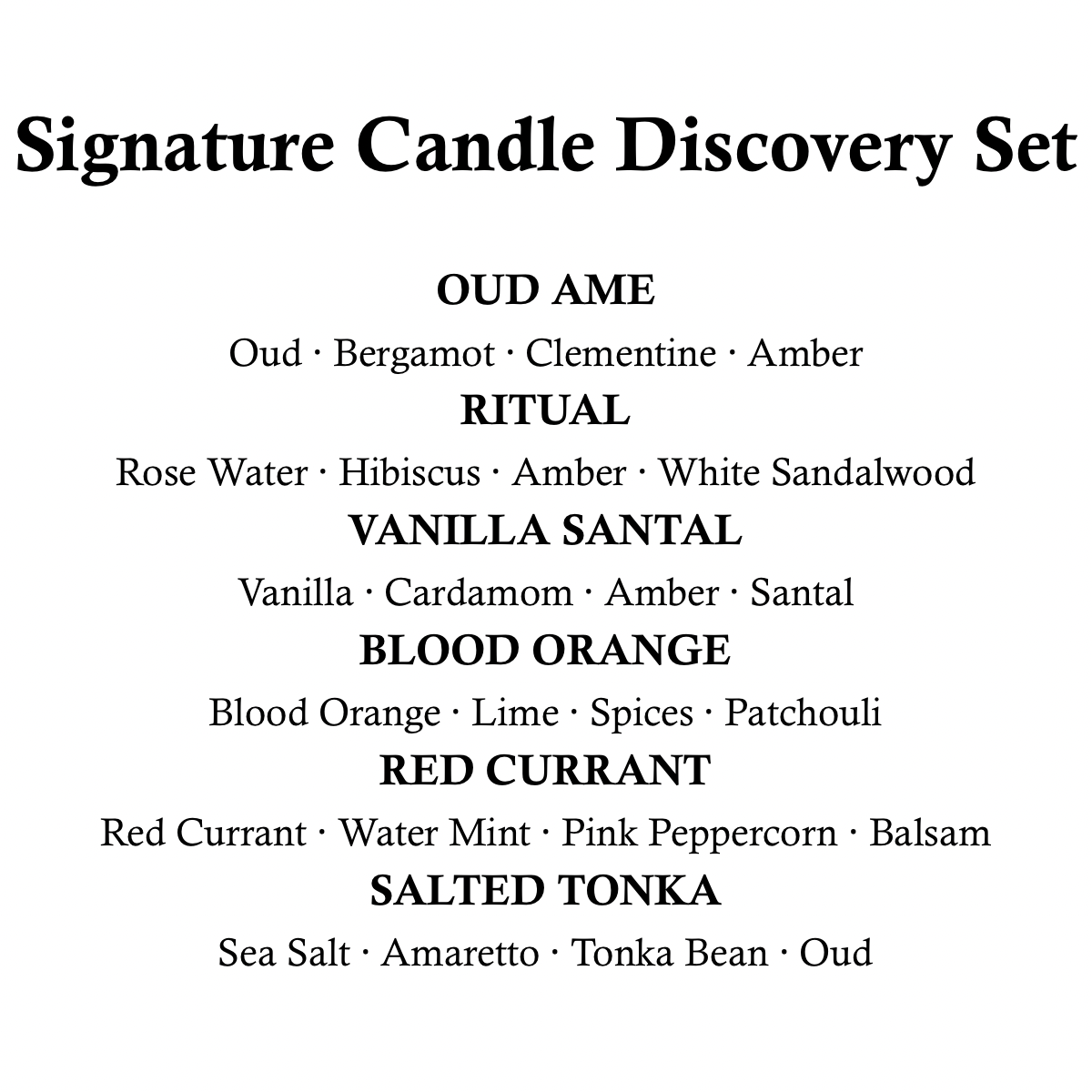 Signature Candle Discovery Set

OUD AME
Oud · Bergamot · Clementine · Amber
RITUAL
Rose Water · Hibiscus · Amber · White Sandalwood
VANILLA SANTAL
Vanilla · Cardamom · Amber · Santal
BLOOD ORANGE
Blood Orange · Lime · Spices · Patchouli
RED CURRANT
Red Currant · Water Mint · Pink Peppercorn · Balsam
SALTED TONKA
Sea Salt · Amaretto · Tonka Bean · Oud